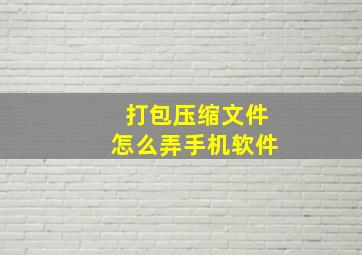 打包压缩文件
怎么弄手机软件